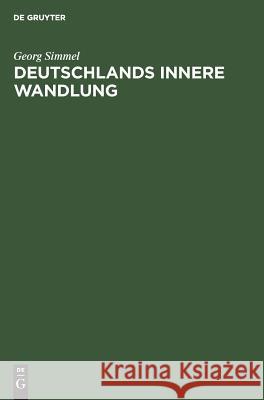 DE GRUYTER

Georg Simmel

DEUTSCHLANDS INNERE WANDLUNG

DE
G

Kraina Książek